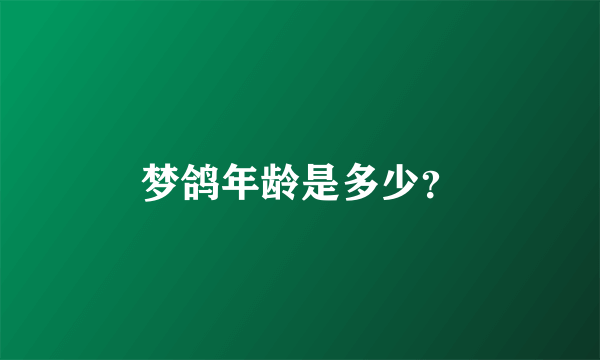 梦鸽年龄是多少?